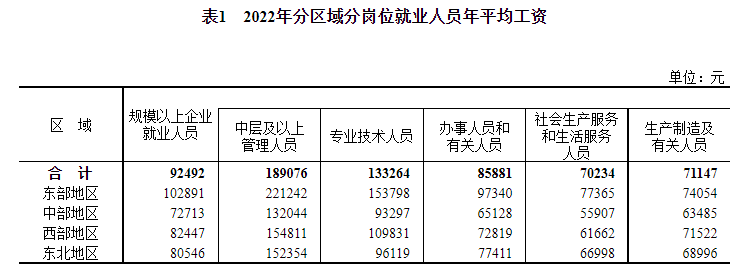 表1　2022年分区域分岗位就业人员年平均工资

单位：元

| 区　域 | 规模以上企业就业人员 | 中层及以上管理人员 | 专业技术人员 | 办事人员和有关人员 | 社会生产服务和生活服务人员 | 生产制造及有关人员 |
|---|---|---|---|---|---|---|
| 合　计 | 92492 | 189076 | 133264 | 85881 | 70234 | 71147 |
| 东部地区 | 102891 | 221242 | 153798 | 97340 | 77365 | 74054 |
| 中部地区 | 72713 | 132044 | 93297 | 65128 | 55907 | 63485 |
| 西部地区 | 82447 | 154811 | 109831 | 72819 | 61662 | 71522 |
| 东北地区 | 80546 | 152354 | 96119 | 77411 | 66998 | 68996 |